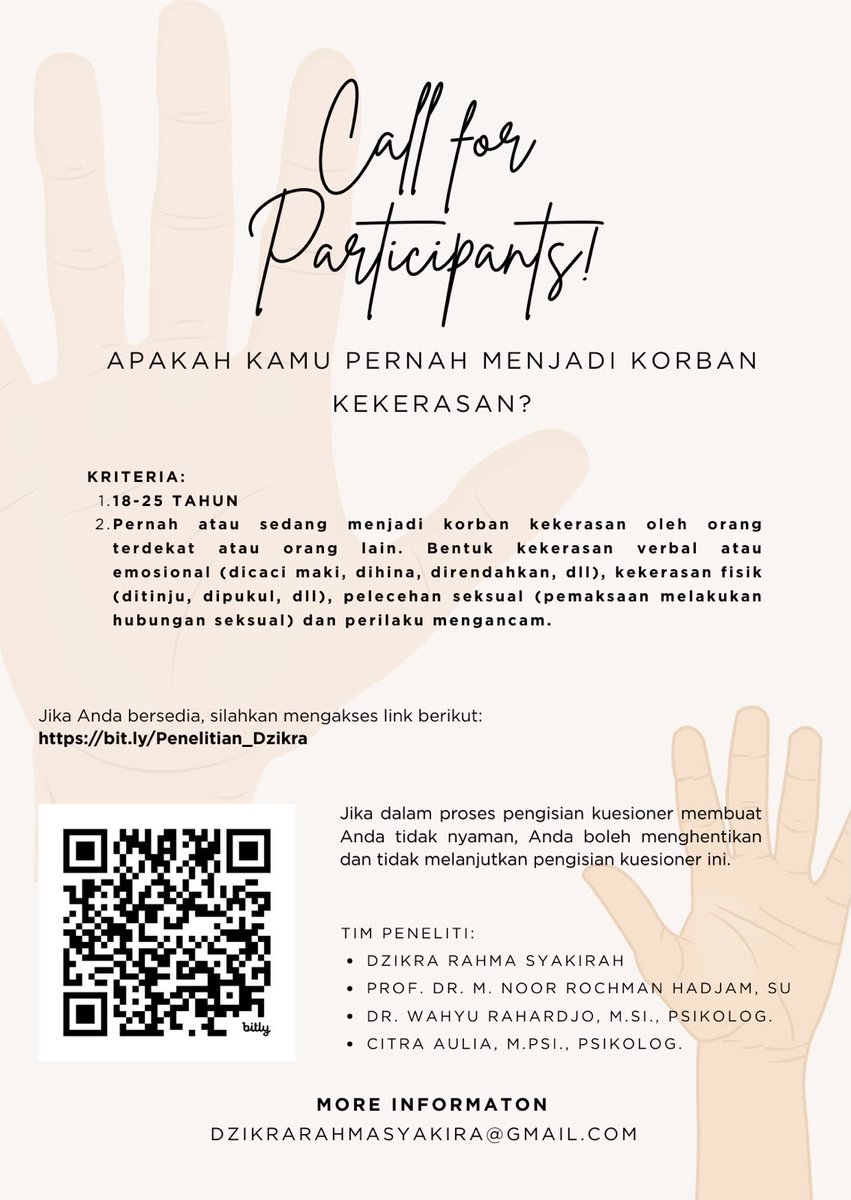 Call for Participants!

APAKAH KAMU PERNAH MENJADI KORBAN KEKERASAN?

KRITERIA:
1. 18-25 TAHUN
2. Pernah atau sedang menjadi korban kekerasan oleh orang terdekat atau orang lain. Bentuk kekerasan verbal atau emosional (dicaci maki, dihina, direndahkan, dll), kekerasan fisik (ditinju, dipukul, dll), pelecehan seksual (pemaksaan melakukan hubungan seksual) dan perilaku mengancam.

Jika Anda bersedia, silahkan mengakses link berikut:
https://bit.ly/Penelitian_Dzikra

bitly

Jika dalam proses pengisian kuesioner membuat Anda tidak nyaman, Anda boleh menghentikan dan tidak melanjutkan pengisian kuesioner ini.

TIM PENELITI:
• DZIKRA RAHMA SYAKIRAH
• PROF. DR. M. NOOR ROCHMAN HADJAM, SU
• DR. WAHYU RAHARDJO, M.SI., PSIKOLOG.
• CITRA AULIA, M.PSI., PSIKOLOG.

MORE INFORMATON
DZIKRARAHMASYAKIRA@GMAIL.COM